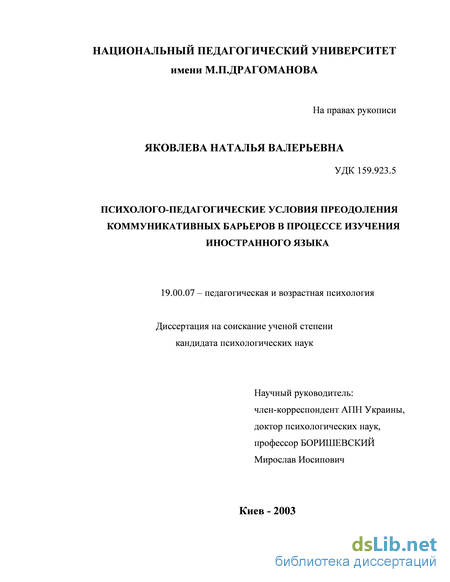 НАЦИОНАЛЬНЫЙ ПЕДАГОГИЧЕСКИЙ УНИВЕРСИТЕТ
имени М.П.ДРАГОМАНОВА

На правах рукописи

ЯКОВЛЕВА НАТАЛЬЯ ВАЛЕРЬЕВНА

УДК 159.923.5

ПСИХОЛОГО-ПЕДАГОГИЧЕСКИЕ УСЛОВИЯ ПРЕОДОЛЕНИЯ КОММУНИКАТИВНЫХ БАРЬЕРОВ В ПРОЦЕССЕ ИЗУЧЕНИЯ ИНОСТРАННОГО ЯЗЫКА

19.00.07 – педагогическая и возрастная психология

Диссертация на соискание ученой степени
кандидата психологических наук

Научный руководитель:
член-корреспондент АПН Украины,
доктор психологических наук,
профессор БОРИШЕВСКИЙ
Мирослав Иосипович

Киев - 2003

dsLib.net
библиотека диссертаций